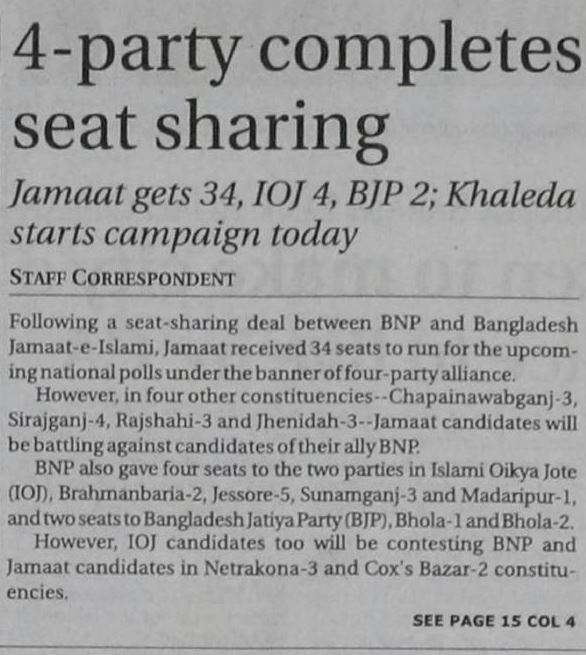 4-party completes seat sharing

Jamaat gets 34, IOJ 4, BJP 2; Khaleda starts campaign today

STAFF CORRESPONDENT

Following a seat-sharing deal between BNP and Bangladesh Jamaat-e-Islami, Jamaat received 34 seats to run for the upcoming national polls under the banner of four-party alliance.

However, in four other constituencies--Chapainawabganj-3, Sirajganj-4, Rajshahi-3 and Jhenidah-3--Jamaat candidates will be battling against candidates of their ally BNP.

BNP also gave four seats to the two parties in Islami Oikya Jote (IOJ), Brahmanbaria-2, Jessore-5, Sunamganj-3 and Madaripur-1, and two seats to Bangladesh Jatiya Party (BJP), Bhola-1 and Bhola-2.

However, IOJ candidates too will be contesting BNP and Jamaat candidates in Netrakona-3 and Cox's Bazar-2 constituencies.

SEE PAGE 15 COL 4